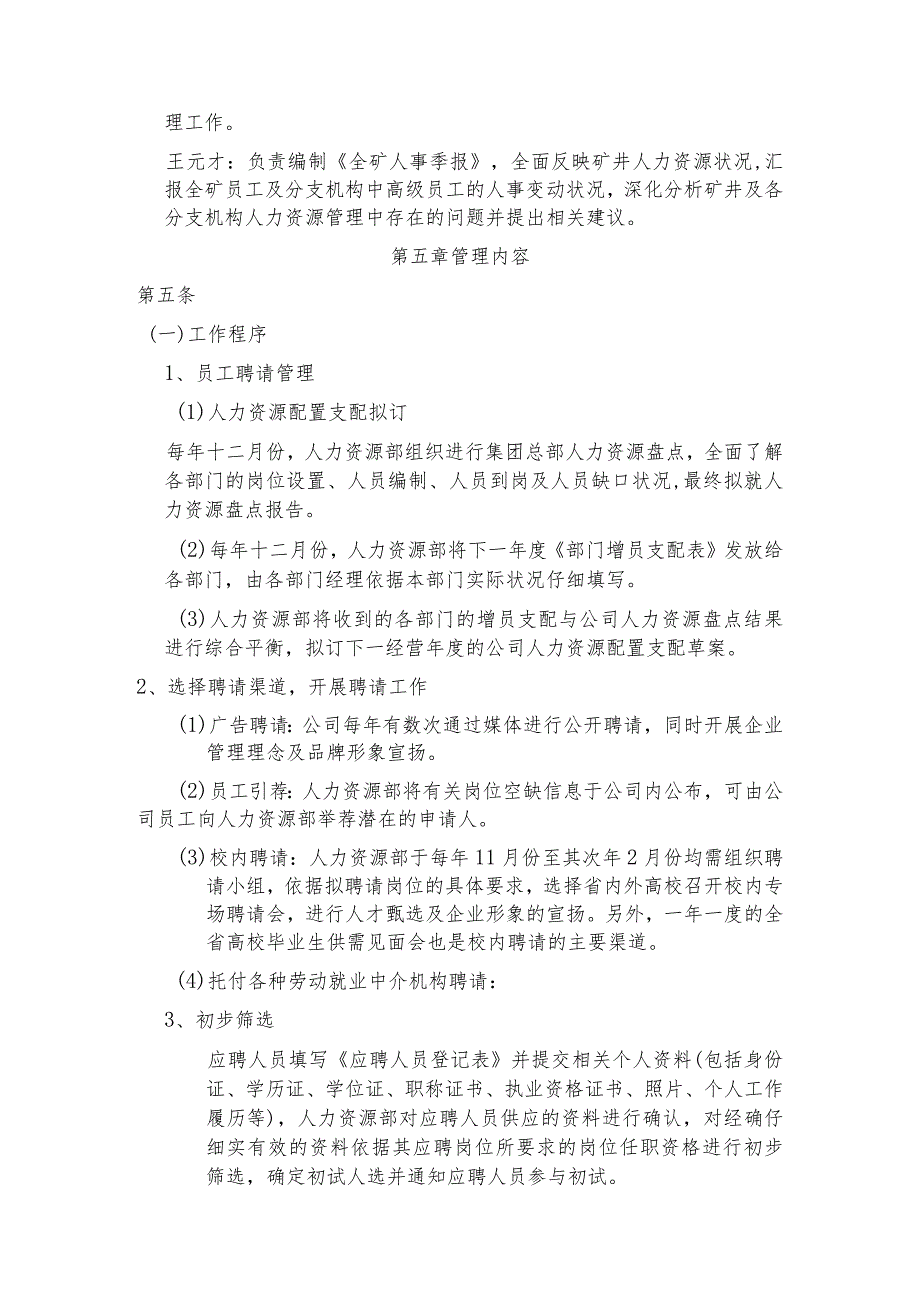 理工作。

王元才：负责编制《全矿人事季报》，全面反映矿井人力资源状况,汇报全矿员工及分支机构中高级员工的人事变动状况，深化分析矿井及各分支机构人力资源管理中存在的问题并提出相关建议。

第五章管理内容

第五条

(一)工作程序

1、员工聘请管理

(1)人力资源配置支配拟订

每年十二月份，人力资源部组织进行集团总部人力资源盘点，全面了解各部门的岗位设置、人员编制、人员到岗及人员缺口状况,最终拟就人力资源盘点报告。

(2)每年十二月份，人力资源部将下一年度《部门增员支配表》发放给各部门，由各部门经理依据本部门实际状况仔细填写。

(3)人力资源部将收到的各部门的增员支配与公司人力资源盘点结果进行综合平衡，拟订下一经营年度的公司人力资源配置支配草案。

2、选择聘请渠道，开展聘请工作

(1)广告聘请:公司每年有数次通过媒体进行公开聘请，同时开展企业管理理念及品牌形象宣扬。

(2)员工引荐:人力资源部将有关岗位空缺信息于公司内公布，可由公司员工向人力资源部举荐潜在的申请人。

(3)校内聘请：人力资源部于每年11月份至其次年2月份均需组织聘请小组，依据拟聘请岗位的具体要求，选择省内外高校召开校内专场聘请会，进行人才甄选及企业形象的宣扬。另外，一年一度的全省高校毕业生供需见面会也是校内聘请的主要渠道。

(4)托付各种劳动就业中介机构聘请：

3、初步筛选

应聘人员填写《应聘人员登记表》并提交相关个人资料(包括身份证、学历证、学位证、职称证书、执业资格证书、照片、个人工作履历等)，人力资源部对应聘人员供应的资料进行确认，对经确仔细实有效的资料依据其应聘岗位所要求的岗位任职资格进行初步筛选，确定初试人选并通知应聘人员参与初试。